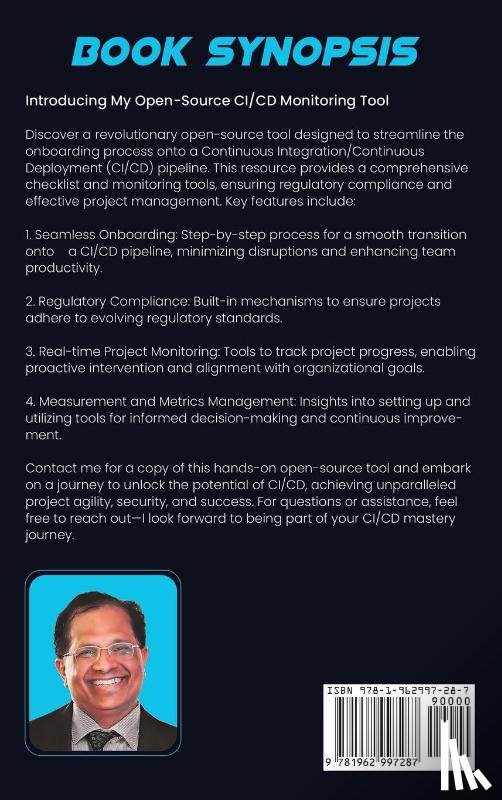 BOOK SYNOPSIS

Introducing My Open-Source CI/CD Monitoring Tool

Discover a revolutionary open-source tool designed to streamline the onboarding process onto a Continuous Integration/Continuous Deployment (CI/CD) pipeline. This resource provides a comprehensive checklist and monitoring tools, ensuring regulatory compliance and effective project management. Key features include:

1. Seamless Onboarding: Step-by-step process for a smooth transition onto a CI/CD pipeline, minimizing disruptions and enhancing team productivity.

2. Regulatory Compliance: Built-in mechanisms to ensure projects adhere to evolving regulatory standards.

3. Real-time Project Monitoring: Tools to track project progress, enabling proactive intervention and alignment with organizational goals.

4. Measurement and Metrics Management: Insights into setting up and utilizing tools for informed decision-making and continuous improvement.

Contact me for a copy of this hands-on open-source tool and embark on a journey to unlock the potential of CI/CD, achieving unparalleled project agility, security, and success. For questions or assistance, feel free to reach out—I look forward to being part of your CI/CD mastery journey.

ISBN 978-1-962997-28-7
90000
9 781962 997287